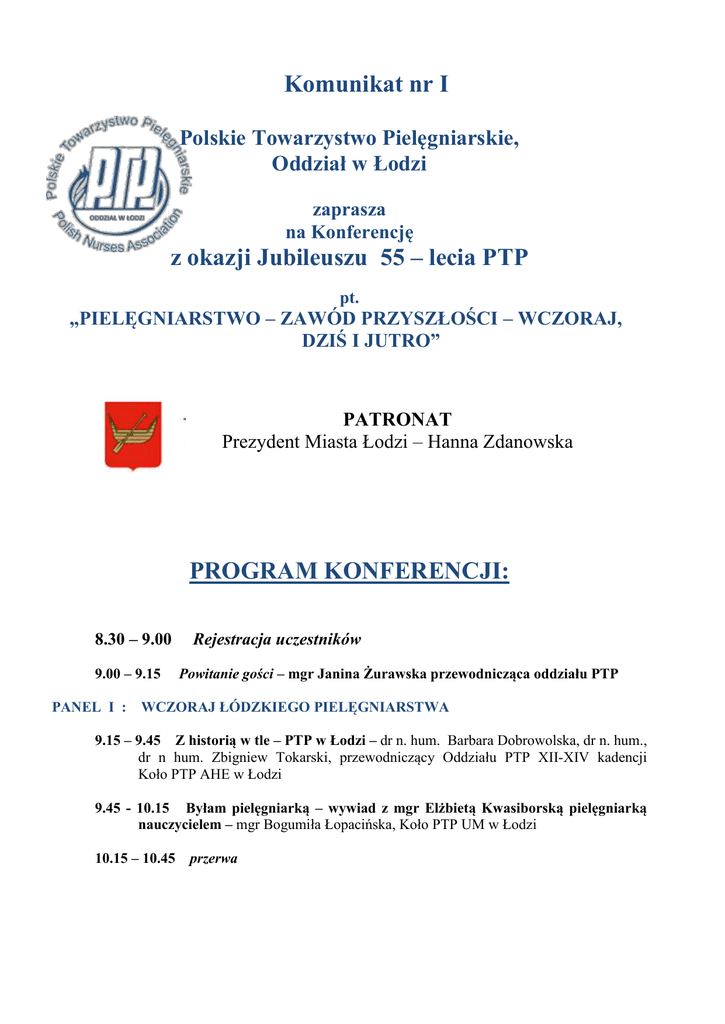 Komunikat nr I

Polskie Towarzystwo Pielęgniarskie
PTP
ODDZIAŁ W ŁODZI
Polish Nurses Association

Polskie Towarzystwo Pielęgniarskie,
Oddział w Łodzi

zaprasza
na Konferencję
z okazji Jubileuszu 55 – lecia PTP

pt.
„PIELĘGNIARSTWO – ZAWÓD PRZYSZŁOŚCI – WCZORAJ, DZIŚ I JUTRO”

PATRONAT
Prezydent Miasta Łodzi – Hanna Zdanowska

PROGRAM KONFERENCJI:

8.30 – 9.00 Rejestracja uczestników

9.00 – 9.15 Powitanie gości – mgr Janina Żurawska przewodnicząca oddziału PTP

PANEL I : WCZORAJ ŁÓDZKIEGO PIELĘGNIARSTWA

9.15 – 9.45 Z historią w tle – PTP w Łodzi – dr n. hum. Barbara Dobrowolska, dr n. hum., dr n hum. Zbigniew Tokarski, przewodniczący Oddziału PTP XII-XIV kadencji Koło PTP AHE w Łodzi

9.45 - 10.15 Byłam pielęgniarką – wywiad z mgr Elżbietą Kwasiborską pielęgniarką nauczycielem – mgr Bogumiła Łopacińska, Koło PTP UM w Łodzi

10.15 – 10.45 przerwa